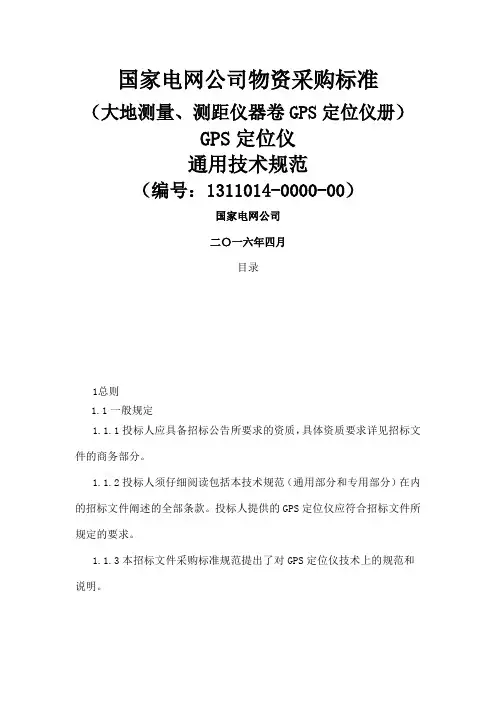 国家电网公司物资采购标准

（大地测量、测距仪器卷 GPS 定位仪册）

GPS 定位仪

通用技术规范

（编号：1311014-0000-00）

国家电网公司

二〇一六年四月

目录

1总则

1.1 一般规定

1.1.1 投标人应具备招标公告所要求的资质，具体资质要求详见招标文件的商务部分。

1.1.2 投标人须仔细阅读包括本技术规范（通用部分和专用部分）在内的招标文件阐述的全部条款。投标人提供的 GPS 定位仪应符合招标文件所规定的要求。

1.1.3 本招标文件采购标准规范提出了对 GPS 定位仪技术上的规范和说明。